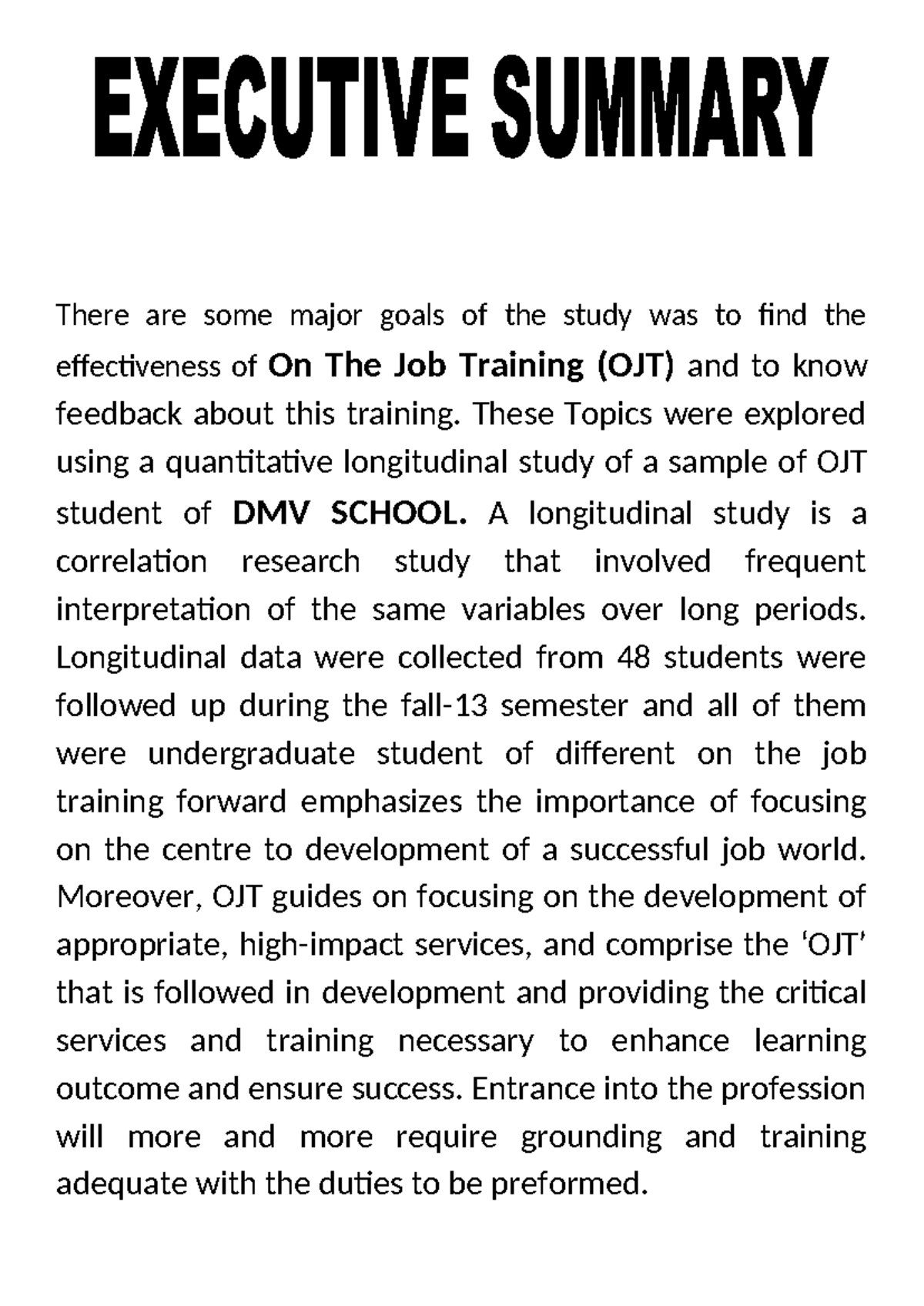 EXECUTIVE SUMMARY

There are some major goals of the study was to find the effectiveness of On The Job Training (OJT) and to know feedback about this training. These Topics were explored using a quantitative longitudinal study of a sample of OJT student of DMV SCHOOL. A longitudinal study is a correlation research study that involved frequent interpretation of the same variables over long periods. Longitudinal data were collected from 48 students were followed up during the fall-13 semester and all of them were undergraduate student of different on the job training forward emphasizes the importance of focusing on the centre to development of a successful job world. Moreover, OJT guides on focusing on the development of appropriate, high-impact services, and comprise the 'OJT' that is followed in development and providing the critical services and training necessary to enhance learning outcome and ensure success. Entrance into the profession will more and more require grounding and training adequate with the duties to be preformed.